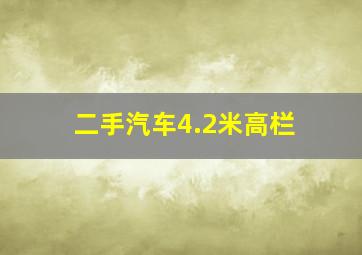 二手汽车4.2米高栏